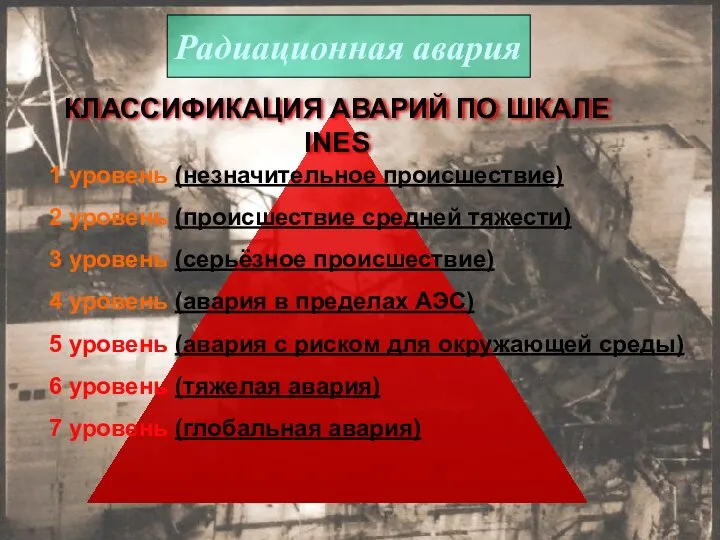 Радиационная авария

КЛАССИФИКАЦИЯ АВАРИЙ ПО ШКАЛЕ INES

1 уровень (незначительное происшествие)

2 уровень (происшествие средней тяжести)

3 уровень (серьёзное происшествие)

4 уровень (авария в пределах АЭС)

5 уровень (авария с риском для окружающей среды)

6 уровень (тяжелая авария)

7 уровень (глобальная авария)